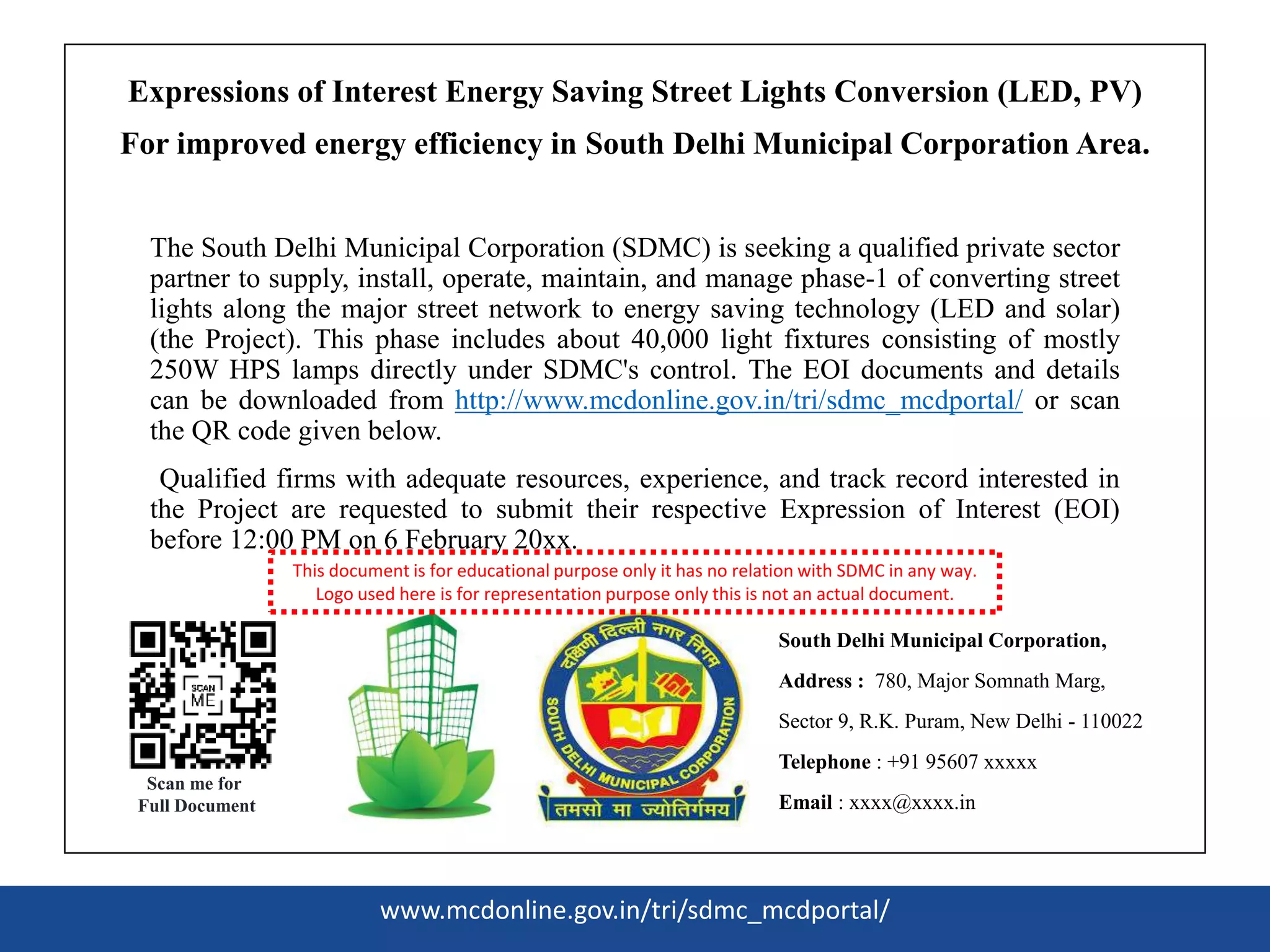 Expressions of Interest Energy Saving Street Lights Conversion (LED, PV)

For improved energy efficiency in South Delhi Municipal Corporation Area.

The South Delhi Municipal Corporation (SDMC) is seeking a qualified private sector partner to supply, install, operate, maintain, and manage phase-1 of converting street lights along the major street network to energy saving technology (LED and solar) (the Project). This phase includes about 40,000 light fixtures consisting of mostly 250W HPS lamps directly under SDMC's control. The EOI documents and details can be downloaded from http://www.mcdonline.gov.in/tri/sdmc_mcdportal/ or scan the QR code given below.

Qualified firms with adequate resources, experience, and track record interested in the Project are requested to submit their respective Expression of Interest (EOI) before 12:00 PM on 6 February 20xx.

This document is for educational purpose only it has no relation with SDMC in any way. Logo used here is for representation purpose only this is not an actual document.

SCAN ME

Scan me for Full Document

दक्षिणी दिल्ली नगर निगम
SOUTH DELHI MUNICIPAL CORPORATION
तमसो मा ज्योतिर्गमय

South Delhi Municipal Corporation,

Address : 780, Major Somnath Marg,

Sector 9, R.K. Puram, New Delhi - 110022

Telephone : +91 95607 xxxxx

Email : xxxx@xxxx.in

www.mcdonline.gov.in/tri/sdmc_mcdportal/